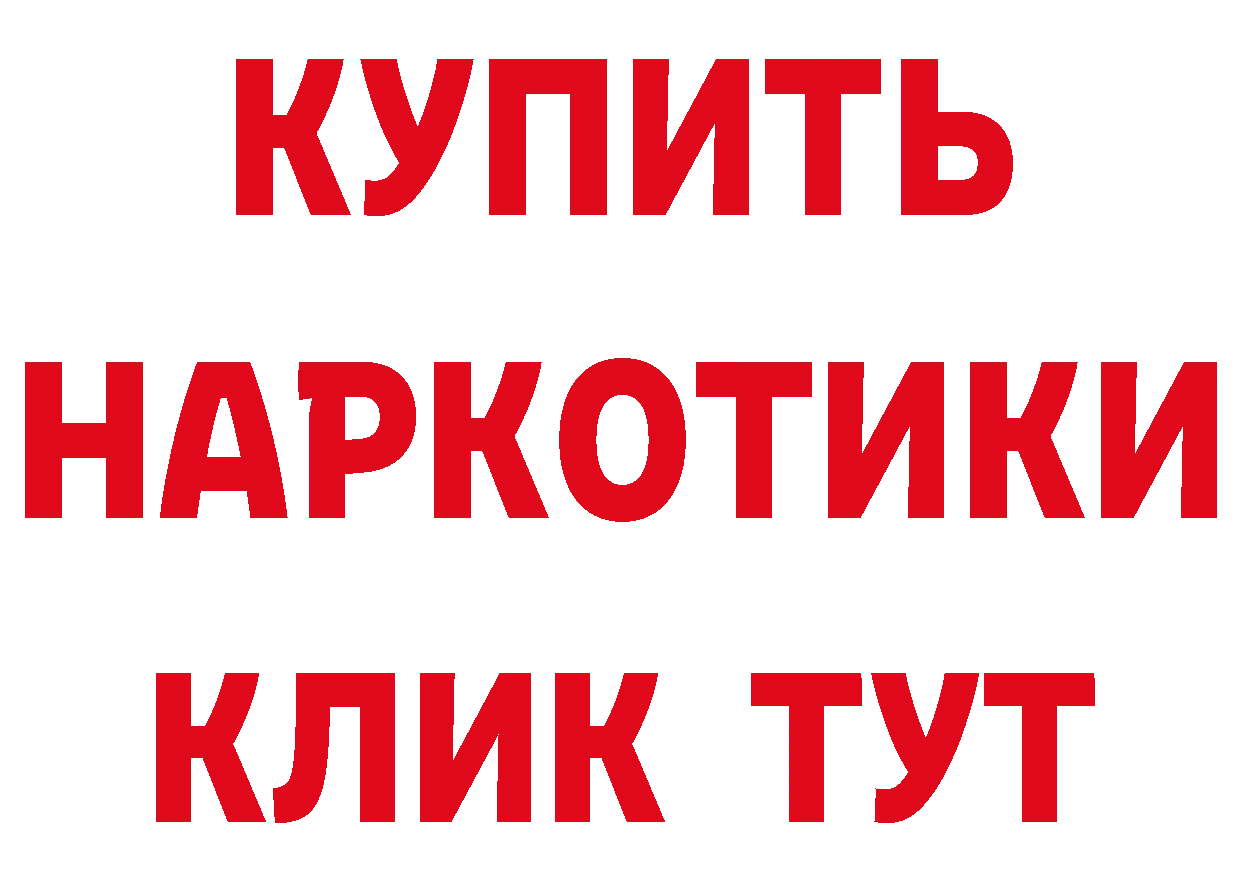 КУПИТЬ НАРКОТИКИ КЛИК ТУТ